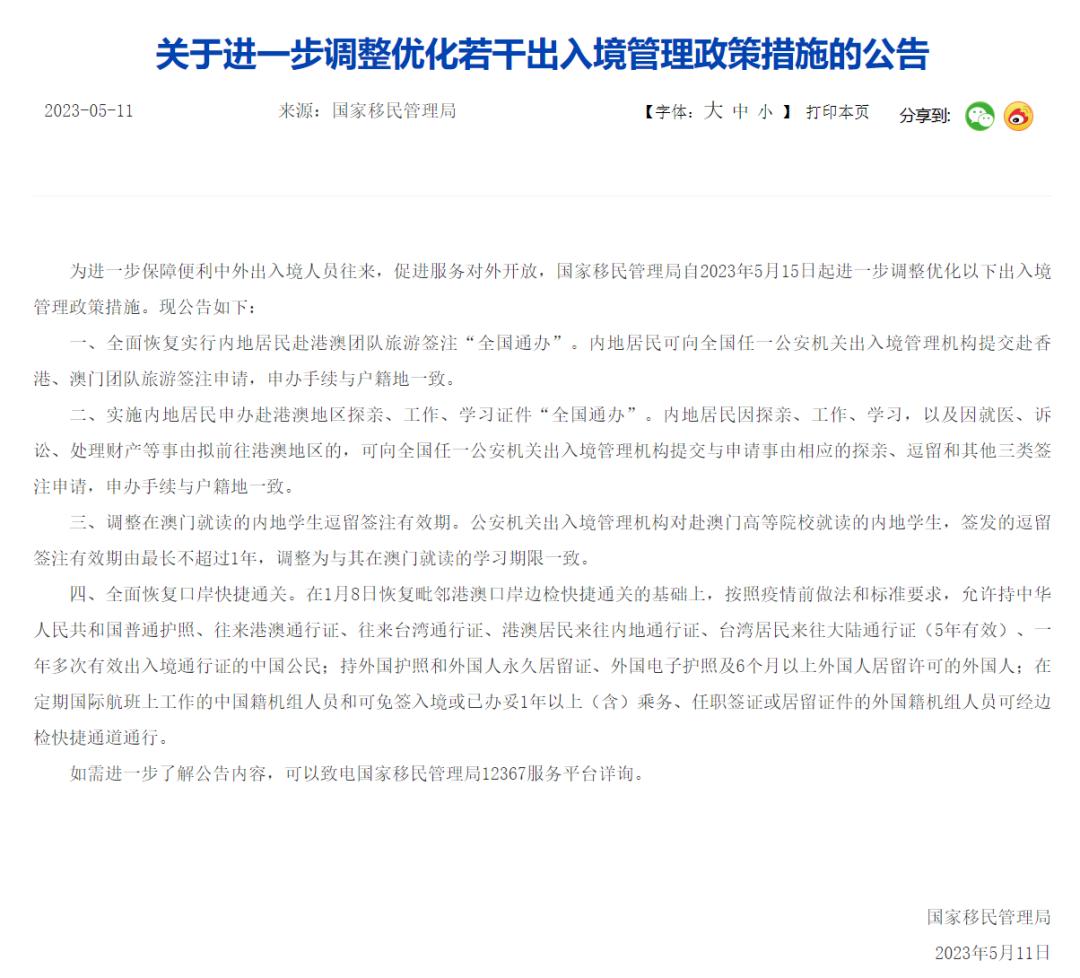 关于进一步调整优化若干出入境管理政策措施的公告

2023-05-11 来源：国家移民管理局 【字体：大 中 小 】 打印本页 分享到:

为进一步保障便利中外出入境人员往来，促进服务对外开放，国家移民管理局自2023年5月15日起进一步调整优化以下出入境管理政策措施。现公告如下：

一、全面恢复实行内地居民赴港澳团队旅游签注“全国通办”。内地居民可向全国任一公安机关出入境管理机构提交赴香港、澳门团队旅游签注申请，申办手续与户籍地一致。

二、实施内地居民申办赴港澳地区探亲、工作、学习证件“全国通办”。内地居民因探亲、工作、学习，以及因就医、诉讼、处理财产等事由拟前往港澳地区的，可向全国任一公安机关出入境管理机构提交与申请事由相应的探亲、逗留和其他三类签注申请，申办手续与户籍地一致。

三、调整在澳门就读的内地学生逗留签注有效期。公安机关出入境管理机构对赴澳门高等院校就读的内地学生，签发的逗留签注有效期由最长不超过1年，调整为与其在澳门就读的学习期限一致。

四、全面恢复口岸快捷通关。在1月8日恢复毗邻港澳口岸边检快捷通关的基础上，按照疫情前做法和标准要求，允许持中华人民共和国普通护照、往来港澳通行证、往来台湾通行证、港澳居民来往内地通行证、台湾居民来往大陆通行证（5年有效）、一年多次有效出入境通行证的中国公民；持外国护照和外国人永久居留证、外国电子护照及6个月以上外国人居留许可的外国人；在定期国际航班上工作的中国籍机组人员和可免签入境或已办妥1年以上（含）乘务、任职签证或居留证件的外国籍机组人员可经边检快捷通道通行。

如需进一步了解公告内容，可以致电国家移民管理局12367服务平台详询。

国家移民管理局
2023年5月11日